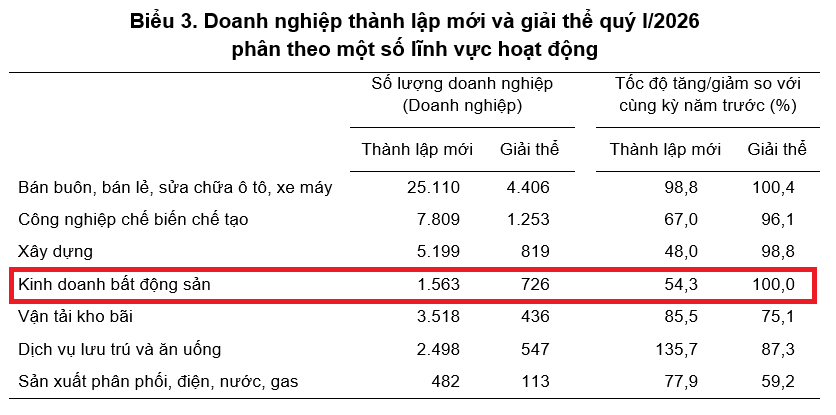 Biểu 3. Doanh nghiệp thành lập mới và giải thể quý I/2026
phân theo một số lĩnh vực hoạt động

|  | Số lượng doanh nghiệp (Doanh nghiệp) |  | Tốc độ tăng/giảm so với cùng kỳ năm trước (%) |  |
|---|---|---|---|---|
|  | Thành lập mới | Giải thể | Thành lập mới | Giải thể |
| Bán buôn, bán lẻ, sửa chữa ô tô, xe máy | 25.110 | 4.406 | 98,8 | 100,4 |
| Công nghiệp chế biến chế tạo | 7.809 | 1.253 | 67,0 | 96,1 |
| Xây dựng | 5.199 | 819 | 48,0 | 98,8 |
| Kinh doanh bất động sản | 1.563 | 726 | 54,3 | 100,0 |
| Vận tải kho bãi | 3.518 | 436 | 85,5 | 75,1 |
| Dịch vụ lưu trú và ăn uống | 2.498 | 547 | 135,7 | 87,3 |
| Sản xuất phân phối, điện, nước, gas | 482 | 113 | 77,9 | 59,2 |